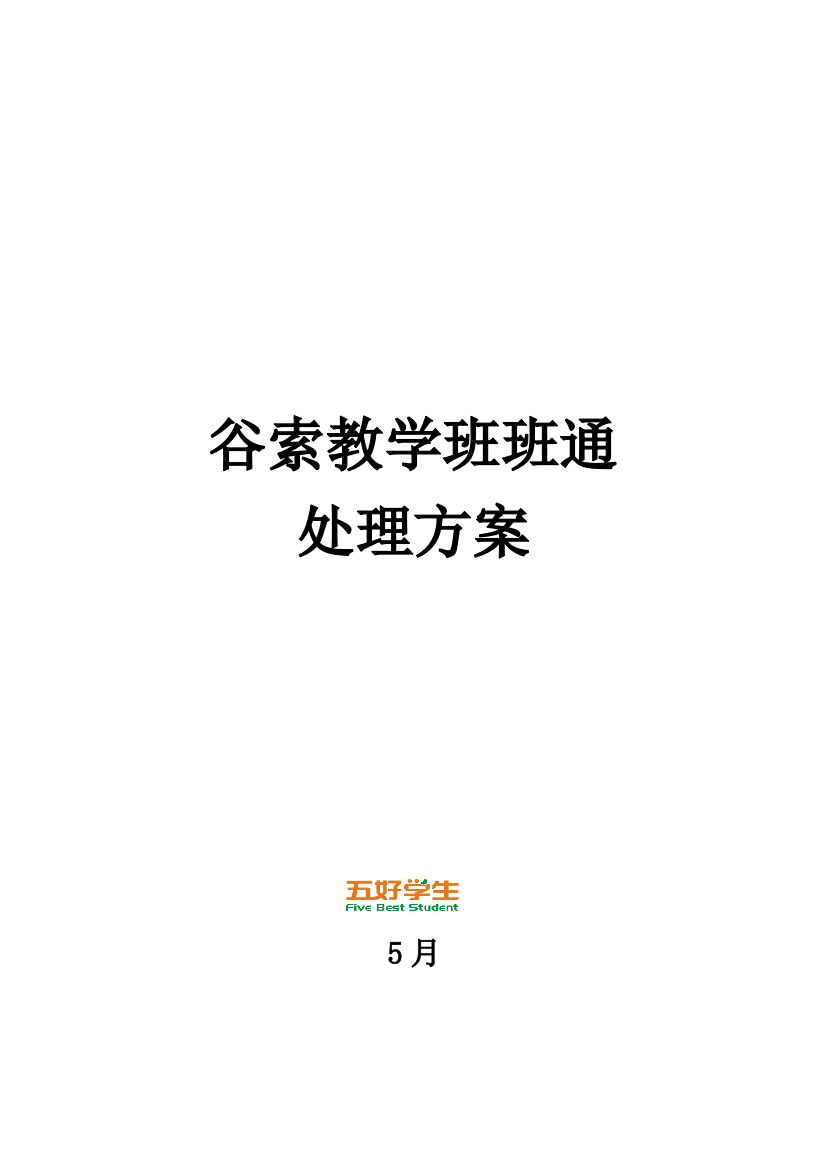 谷索教学班班通
处理方案

五好学生
Five Best Student

5月